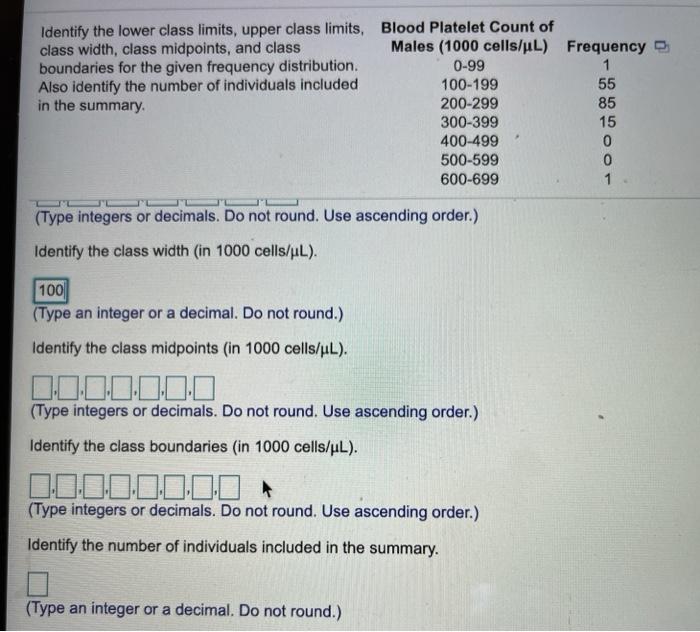 Identify the lower class limits, upper class limits, class width, class midpoints, and class boundaries for the given frequency distribution. Also identify the number of individuals included in the summary.

| Blood Platelet Count of Males (1000 cells/μL) | Frequency |
|---|---|
| 0-99 | 1 |
| 100-199 | 55 |
| 200-299 | 85 |
| 300-399 | 15 |
| 400-499 | 0 |
| 500-599 | 0 |
| 600-699 | 1 |

(Type integers or decimals. Do not round. Use ascending order.)

Identify the class width (in 1000 cells/μL).

100

(Type an integer or a decimal. Do not round.)

Identify the class midpoints (in 1000 cells/μL).

(Type integers or decimals. Do not round. Use ascending order.)

Identify the class boundaries (in 1000 cells/μL).

(Type integers or decimals. Do not round. Use ascending order.)

Identify the number of individuals included in the summary.

(Type an integer or a decimal. Do not round.)